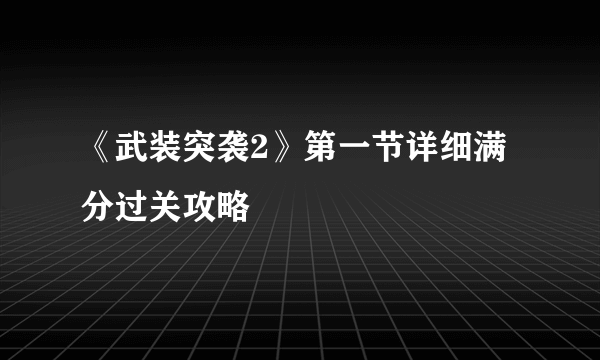 《武装突袭2》第一节详细满分过关攻略